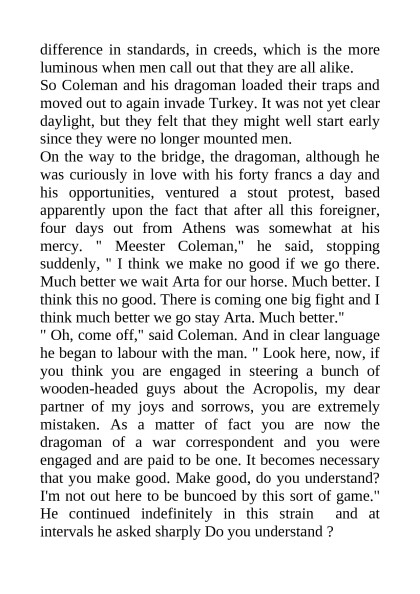 difference in standards, in creeds, which is the more luminous when men call out that they are all alike.
So Coleman and his dragoman loaded their traps and moved out to again invade Turkey. It was not yet clear daylight, but they felt that they might well start early since they were no longer mounted men.
On the way to the bridge, the dragoman, although he was curiously in love with his forty francs a day and his opportunities, ventured a stout protest, based apparently upon the fact that after all this foreigner, four days out from Athens was somewhat at his mercy. " Meester Coleman," he said, stopping suddenly, " I think we make no good if we go there. Much better we wait Arta for our horse. Much better. I think this no good. There is coming one big fight and I think much better we go stay Arta. Much better."
" Oh, come off," said Coleman. And in clear language he began to labour with the man. " Look here, now, if you think you are engaged in steering a bunch of wooden-headed guys about the Acropolis, my dear partner of my joys and sorrows, you are extremely mistaken. As a matter of fact you are now the dragoman of a war correspondent and you were engaged and are paid to be one. It becomes necessary that you make good. Make good, do you understand? I'm not out here to be buncoed by this sort of game."
He continued indefinitely in this strain and at intervals he asked sharply Do you understand ?